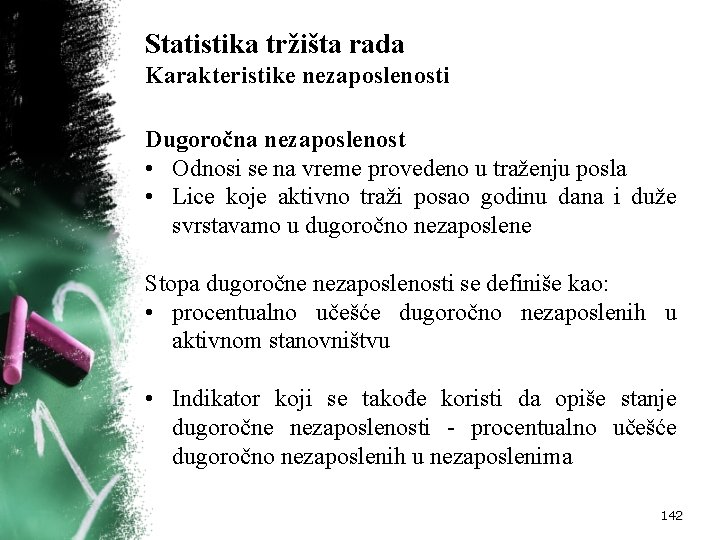 Statistika tržišta rada
Karakteristike nezaposlenosti

Dugoročna nezaposlenost
• Odnosi se na vreme provedeno u traženju posla
• Lice koje aktivno traži posao godinu dana i duže svrstavamo u dugoročno nezaposlene

Stopa dugoročne nezaposlenosti se definiše kao:
• procentualno učešće dugoročno nezaposlenih u aktivnom stanovništvu

• Indikator koji se takođe koristi da opiše stanje dugoročne nezaposlenosti - procentualno učešće dugoročno nezaposlenih u nezaposlenima

142